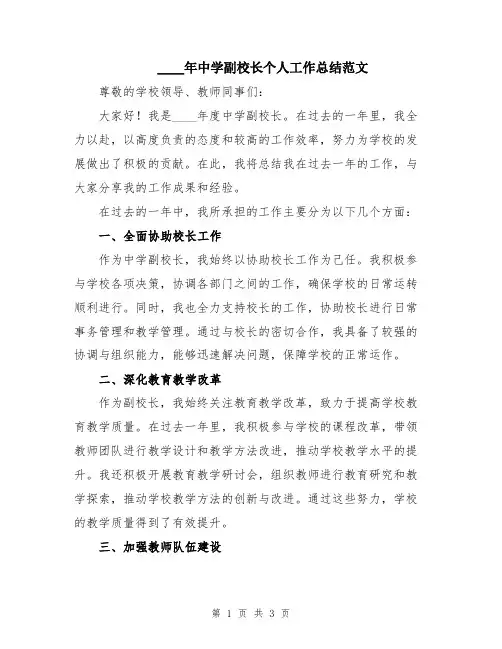 ____年中学副校长个人工作总结范文

尊敬的学校领导、教师同事们：

大家好！我是____年度中学副校长。在过去的一年里，我全力以赴，以高度负责的态度和较高的工作效率，努力为学校的发展做出了积极的贡献。在此，我将总结我在过去一年的工作，与大家分享我的工作成果和经验。

在过去的一年中，我所承担的工作主要分为以下几个方面：

一、全面协助校长工作

作为中学副校长，我始终以协助校长工作为己任。我积极参与学校各项决策，协调各部门之间的工作，确保学校的日常运转顺利进行。同时，我也全力支持校长的工作，协助校长进行日常事务管理和教学管理。通过与校长的密切合作，我具备了较强的协调与组织能力，能够迅速解决问题，保障学校的正常运作。

二、深化教育教学改革

作为副校长，我始终关注教育教学改革，致力于提高学校教育教学质量。在过去一年里，我积极参与学校的课程改革，带领教师团队进行教学设计和教学方法改进，推动学校教学水平的提升。我还积极开展教育教学研讨会，组织教师进行教育研究和教学探索，推动学校教学方法的创新与改进。通过这些努力，学校的教学质量得到了有效提升。

三、加强教师队伍建设

第 1 页 共 3 页